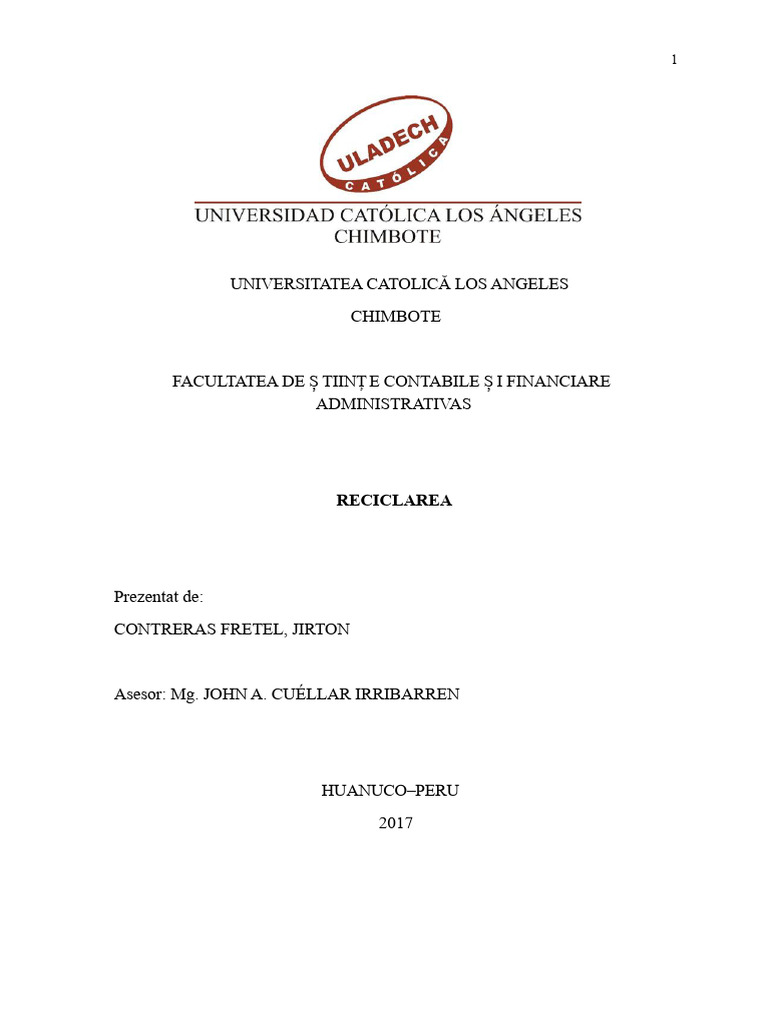 1

ULADECH
CATÓLICA

UNIVERSIDAD CATÓLICA LOS ÁNGELES
CHIMBOTE

UNIVERSITATEA CATOLICĂ LOS ANGELES

CHIMBOTE

FACULTATEA DE Ș TIINȚ E CONTABILE Ș I FINANCIARE ADMINISTRATIVAS

RECICLAREA

Prezentat de:

CONTRERAS FRETEL, JIRTON

Asesor: Mg. JOHN A. CUÉLLAR IRRIBARREN

HUANUCO–PERU

2017